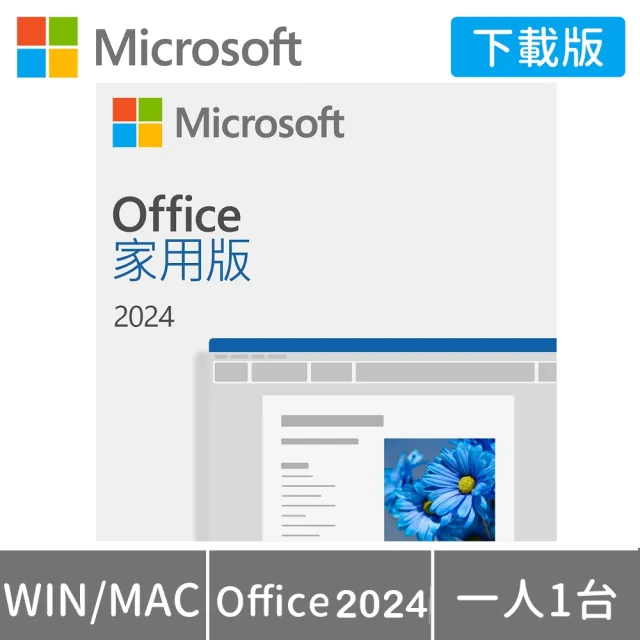 Microsoft

下載版

Microsoft

Office
家用版

2024

WIN/MAC

Office 2024

一人1台